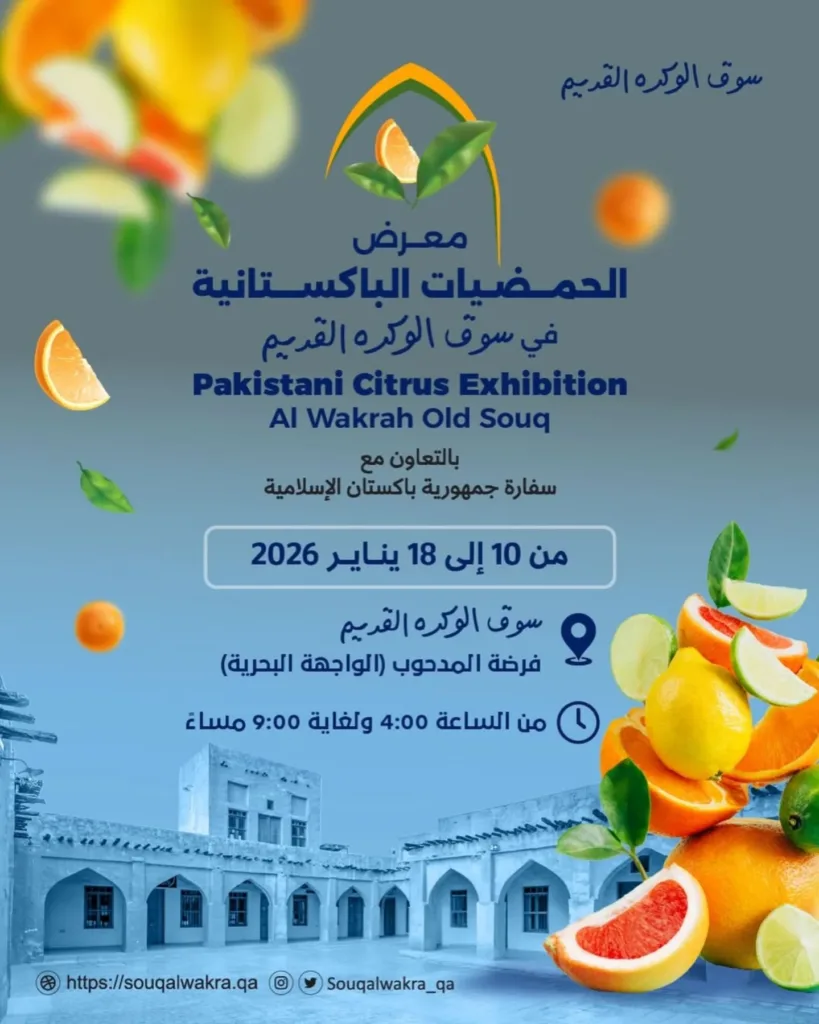 سوق الوكره القديم

معرض
الحمضيات الباكستانية
في سوق الوكره القديم
Pakistani Citrus Exhibition
Al Wakrah Old Souq

بالتعاون مع
سفارة جمهورية باكستان الإسلامية

من 10 إلى 18 يناير 2026

سوق الوكره القديم
فرضة المدحوب (الواجهة البحرية)

من الساعة 4:00 ولغاية 9:00 مساءً

https://souqalwakra.qa
Souqalwakra_qa